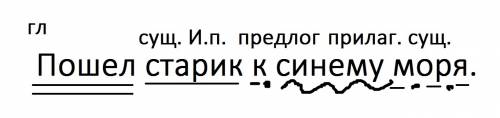 гл
сущ. И.п. предлог прилаг. сущ.
Пошел старик к синему моря.